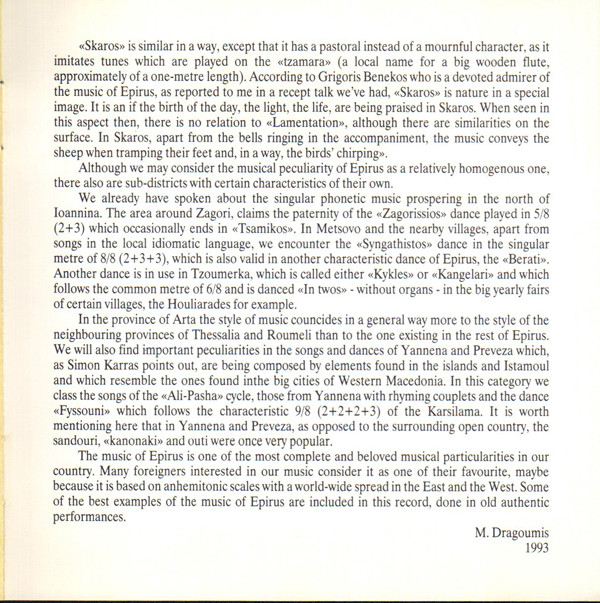 «Skaros» is similar in a way, except that it has a pastoral instead of a mournful character, as it imitates tunes which are played on the «tzamara» (a local name for a big wooden flute, approximately of a one-metre length). According to Grigoris Benekos who is a devoted admirer of the music of Epirus, as reported to me in a recept talk we've had, «Skaros» is nature in a special image. It is an if the birth of the day, the light, the life, are being praised in Skaros. When seen in this aspect then, there is no relation to «Lamentation», although there are similarities on the surface. In Skaros, apart from the bells ringing in the accompaniment, the music conveys the sheep when tramping their feet and, in a way, the birds' chirping».

Although we may consider the musical peculiarity of Epirus as a relatively homogenous one, there also are sub-districts with certain characteristics of their own.

We already have spoken about the singular phonetic music prospering in the north of Ioannina. The area around Zagori, claims the paternity of the «Zagorissios» dance played in 5/8 (2+3) which occasionally ends in «Tsamikos». In Metsovo and the nearby villages, apart from songs in the local idiomatic language, we encounter the «Syngathistos» dance in the singular metre of 8/8 (2+3+3), which is also valid in another characteristic dance of Epirus, the «Berati». Another dance is in use in Tzoumerka, which is called either «Kykles» or «Kangelari» and which follows the common metre of 6/8 and is danced «In twos» - without organs - in the big yearly fairs of certain villages, the Houliarades for example.

In the province of Arta the style of music councides in a general way more to the style of the neighbouring provinces of Thessalia and Roumeli than to the one existing in the rest of Epirus. We will also find important peculiarities in the songs and dances of Yannena and Preveza which, as Simon Karras points out, are being composed by elements found in the islands and Istamoul and which resemble the ones found inthe big cities of Western Macedonia. In this category we class the songs of the «Ali-Pasha» cycle, those from Yannena with rhyming couplets and the dance «Fyssouni» which follows the characteristic 9/8 (2+2+2+3) of the Karsilama. It is worth mentioning here that in Yannena and Preveza, as opposed to the surrounding open country, the sandouri, «kanonaki» and outi were once very popular.

The music of Epirus is one of the most complete and beloved musical particularities in our country. Many foreigners interested in our music consider it as one of their favourite, maybe because it is based on anhemitonic scales with a world-wide spread in the East and the West. Some of the best examples of the music of Epirus are included in this record, done in old authentic performances.

M. Dragoumis
1993